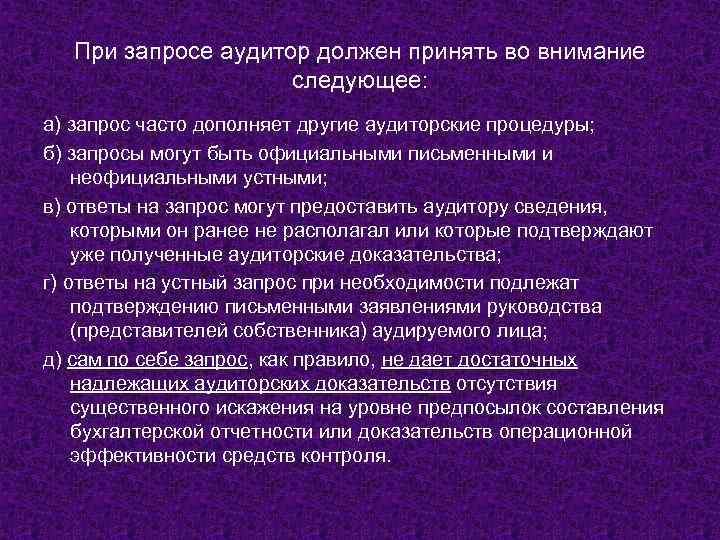 При запросе аудитор должен принять во внимание следующее:

а) запрос часто дополняет другие аудиторские процедуры;

б) запросы могут быть официальными письменными и неофициальными устными;

в) ответы на запрос могут предоставить аудитору сведения, которыми он ранее не располагал или которые подтверждают уже полученные аудиторские доказательства;

г) ответы на устный запрос при необходимости подлежат подтверждению письменными заявлениями руководства (представителей собственника) аудируемого лица;

д) сам по себе запрос, как правило, не дает достаточных надлежащих аудиторских доказательств отсутствия существенного искажения на уровне предпосылок составления бухгалтерской отчетности или доказательств операционной эффективности средств контроля.